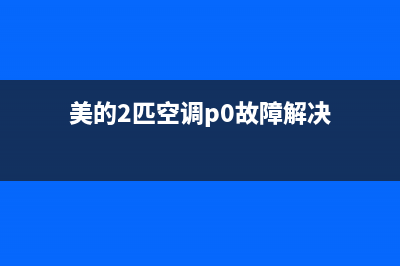 美的2匹空调p0故障解决